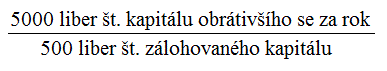 $\frac{\text{5000 liber št. kapitálu obrátivšího se za rok}}{\text{500 liber št. zálohovaného kapitálu}}$